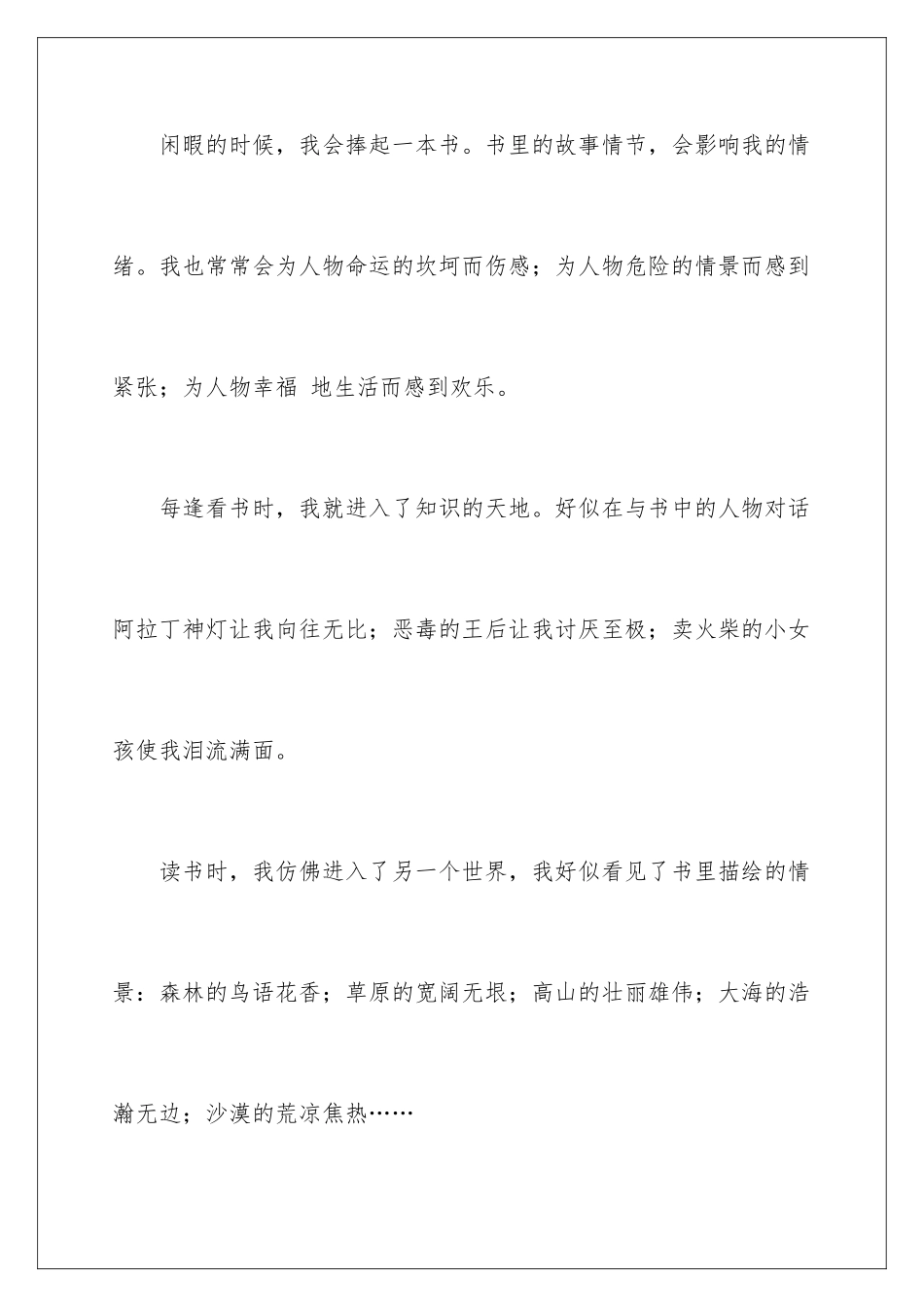 闲暇的时候，我会捧起一本书。书里的故事情节，会影响我的情绪。我也常常会为人物命运的坎坷而伤感；为人物危险的情景而感到紧张；为人物幸福 地生活而感到欢乐。

每逢看书时，我就进入了知识的天地。好似在与书中的人物对话阿拉丁神灯让我向往无比；恶毒的王后让我讨厌至极；卖火柴的小女孩使我泪流满面。

读书时，我仿佛进入了另一个世界，我好似看见了书里描绘的情景：森林的鸟语花香；草原的宽阔无垠；高山的壮丽雄伟；大海的浩瀚无边；沙漠的荒凉焦热……